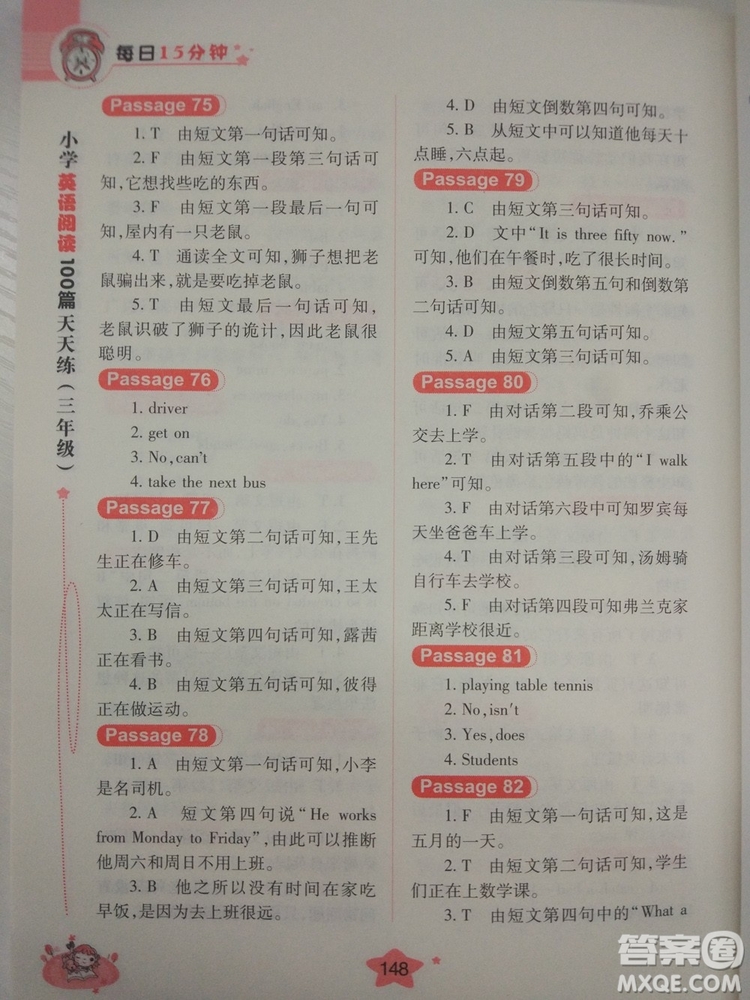 每日15分钟

小学英语阅读100篇天天练（三年级）

Passage 75

1. T　由短文第一句话可知。

2. F　由短文第一段第三句话可知，它想找些吃的东西。

3. F　由短文第一段最后一句可知，屋内有一只老鼠。

4. T　通读全文可知，狮子想把老鼠骗出来，就是要吃掉老鼠。

5. T　由短文最后一句话可知，老鼠识破了狮子的诡计，因此老鼠很聪明。

Passage 76

1. driver

2. get on

3. No, can't

4. take the next bus

Passage 77

1. D　由短文第二句话可知，王先生正在修车。

2. A　由短文第三句话可知，王太太正在写信。

3. B　由短文第四句话可知，露茜正在看书。

4. B　由短文第五句话可知，彼得正在做运动。

Passage 78

1. A　由短文第一句话可知，小李是名司机。

2. A　短文第四句说"He works from Monday to Friday"，由此可以推断他周六和周日不用上班。

3. B　他之所以没有时间在家吃早饭，是因为去上班很远。

4. D　由短文倒数第四句可知。

5. B　从短文中可以知道他每天十点睡，六点起。

Passage 79

1. C　由短文第三句话可知。

2. D　文中"It is three fifty now."可知，他们在午餐时，吃了很长时间。

3. B　由短文倒数第五句和倒数第二句话可知。

4. D　由短文第五句话可知。

5. A　由短文第三句话可知。

Passage 80

1. F　由对话第二段可知，乔乘公交去上学。

2. T　由对话第五段中的"I walk here"可知。

3. F　由对话第六段中可知罗宾每天坐爸爸车上学。

4. T　由对话第三段可知，汤姆骑自行车去学校。

5. F　由对话第四段可知弗兰克家距离学校很近。

Passage 81

1. playing table tennis

2. No, isn't

3. Yes, does

4. Students

Passage 82

1. F　由短文第一句话可知，这是五月的一天。

2. T　由短文第二句话可知，学生们正在上数学课。

3. T　由短文第四句中的"What a

148

答案圈
MXQE.COM